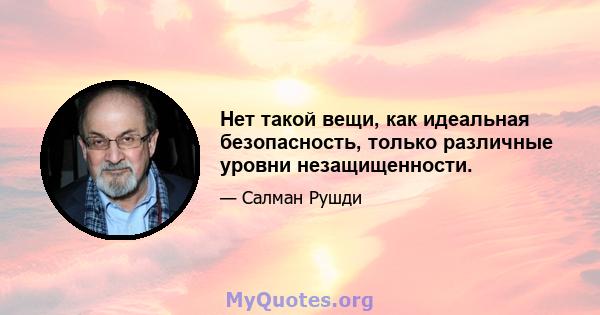 Нет такой вещи, как идеальная безопасность, только различные уровни незащищенности.

— Салман Рушди

MyQuotes.org